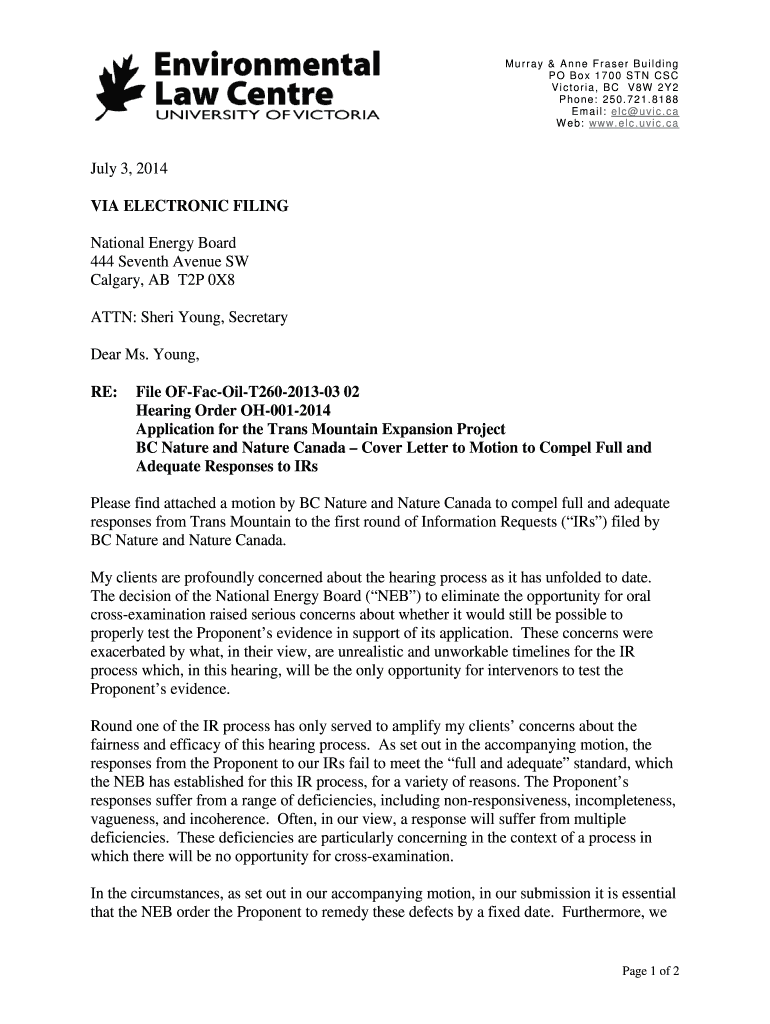 Environmental Law Centre
UNIVERSITY OF VICTORIA

Murray & Anne Fraser Building
PO Box 1700 STN CSC
Victoria, BC V8W 2Y2
Phone: 250.721.8188
Email: elc@uvic.ca
Web: www.elc.uvic.ca

July 3, 2014

VIA ELECTRONIC FILING

National Energy Board
444 Seventh Avenue SW
Calgary, AB T2P 0X8

ATTN: Sheri Young, Secretary

Dear Ms. Young,

RE: File OF-Fac-Oil-T260-2013-03 02
Hearing Order OH-001-2014
Application for the Trans Mountain Expansion Project
BC Nature and Nature Canada – Cover Letter to Motion to Compel Full and Adequate Responses to IRs

Please find attached a motion by BC Nature and Nature Canada to compel full and adequate responses from Trans Mountain to the first round of Information Requests ("IRs") filed by BC Nature and Nature Canada.

My clients are profoundly concerned about the hearing process as it has unfolded to date. The decision of the National Energy Board ("NEB") to eliminate the opportunity for oral cross-examination raised serious concerns about whether it would still be possible to properly test the Proponent's evidence in support of its application. These concerns were exacerbated by what, in their view, are unrealistic and unworkable timelines for the IR process which, in this hearing, will be the only opportunity for intervenors to test the Proponent's evidence.

Round one of the IR process has only served to amplify my clients' concerns about the fairness and efficacy of this hearing process. As set out in the accompanying motion, the responses from the Proponent to our IRs fail to meet the "full and adequate" standard, which the NEB has established for this IR process, for a variety of reasons. The Proponent's responses suffer from a range of deficiencies, including non-responsiveness, incompleteness, vagueness, and incoherence. Often, in our view, a response will suffer from multiple deficiencies. These deficiencies are particularly concerning in the context of a process in which there will be no opportunity for cross-examination.

In the circumstances, as set out in our accompanying motion, in our submission it is essential that the NEB order the Proponent to remedy these defects by a fixed date. Furthermore, we

Page 1 of 2